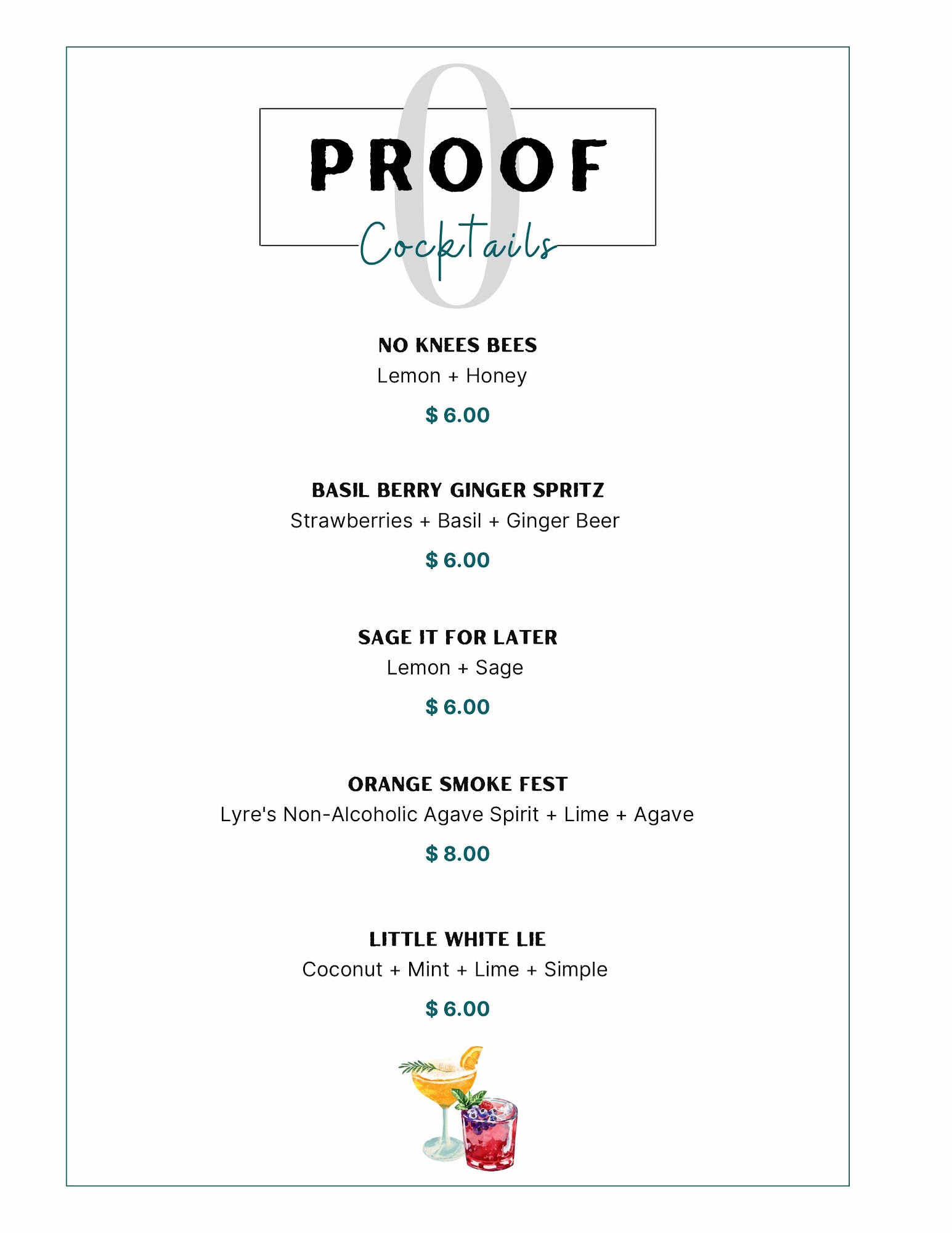 0
PROOF
Cocktails

NO KNEES BEES
Lemon + Honey
$ 6.00

BASIL BERRY GINGER SPRITZ
Strawberries + Basil + Ginger Beer
$ 6.00

SAGE IT FOR LATER
Lemon + Sage
$ 6.00

ORANGE SMOKE FEST
Lyre's Non-Alcoholic Agave Spirit + Lime + Agave
$ 8.00

LITTLE WHITE LIE
Coconut + Mint + Lime + Simple
$ 6.00